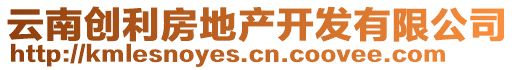 云南创利房地产开发有限公司
http://kmlesnoyes.cn.coovee.com